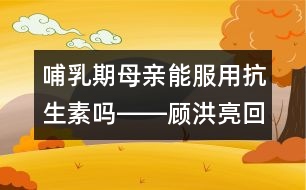 哺乳期母亲能服用抗生素吗——顾洪亮回